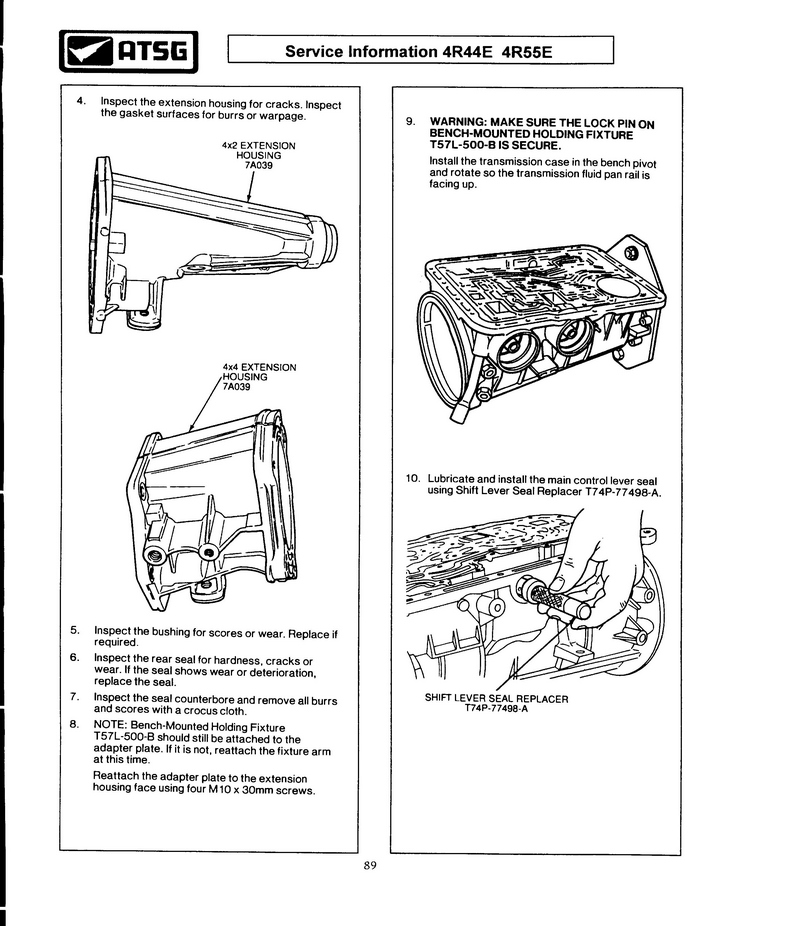 ATSG

Service Information 4R44E 4R55E

4. Inspect the extension housing for cracks. Inspect the gasket surfaces for burrs or warpage.

4x2 EXTENSION HOUSING 7A039

4x4 EXTENSION HOUSING 7A039

5. Inspect the bushing for scores or wear. Replace if required.

6. Inspect the rear seal for hardness, cracks or wear. If the seal shows wear or deterioration, replace the seal.

7. Inspect the seal counterbore and remove all burrs and scores with a crocus cloth.

8. NOTE: Bench-Mounted Holding Fixture T57L-500-B should still be attached to the adapter plate. If it is not, reattach the fixture arm at this time.

Reattach the adapter plate to the extension housing face using four M10 x 30mm screws.

9. WARNING: MAKE SURE THE LOCK PIN ON BENCH-MOUNTED HOLDING FIXTURE T57L-500-B IS SECURE.

Install the transmission case in the bench pivot and rotate so the transmission fluid pan rail is facing up.

10. Lubricate and install the main control lever seal using Shift Lever Seal Replacer T74P-77498-A.

SHIFT LEVER SEAL REPLACER T74P-77498-A

89